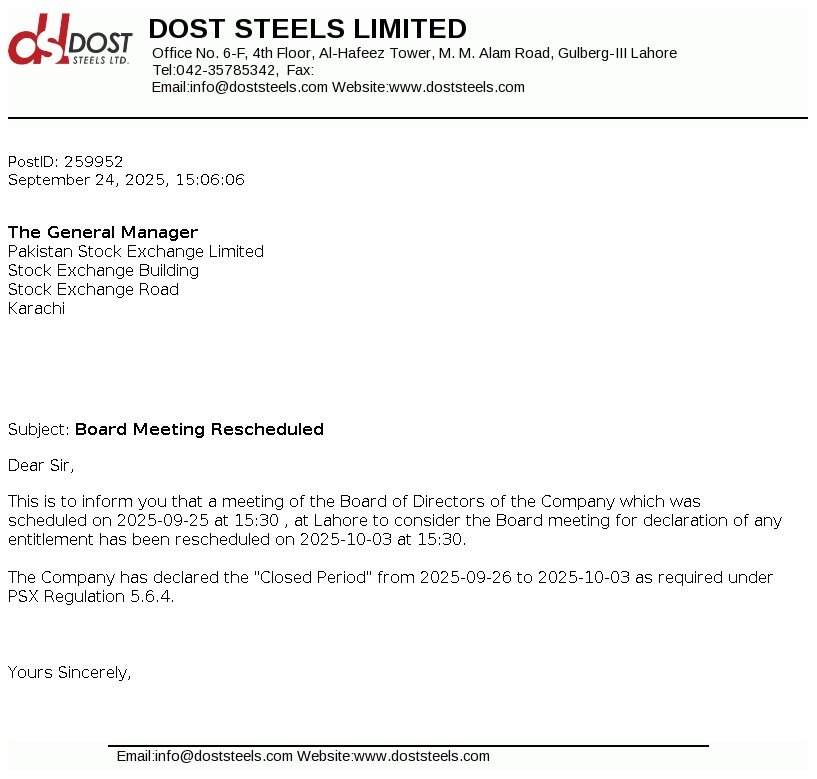 dsl DOST STEELS LTD.

DOST STEELS LIMITED
Office No. 6-F, 4th Floor, Al-Hafeez Tower, M. M. Alam Road, Gulberg-III Lahore
Tel:042-35785342, Fax:
Email:info@doststeels.com Website:www.doststeels.com

PostID: 259952
September 24, 2025, 15:06:06

The General Manager
Pakistan Stock Exchange Limited
Stock Exchange Building
Stock Exchange Road
Karachi

Subject: Board Meeting Rescheduled

Dear Sir,

This is to inform you that a meeting of the Board of Directors of the Company which was scheduled on 2025-09-25 at 15:30 , at Lahore to consider the Board meeting for declaration of any entitlement has been rescheduled on 2025-10-03 at 15:30.

The Company has declared the "Closed Period" from 2025-09-26 to 2025-10-03 as required under PSX Regulation 5.6.4.

Yours Sincerely,

Email:info@doststeels.com Website:www.doststeels.com